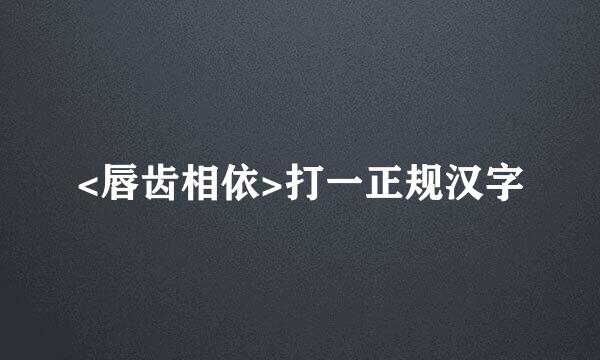 <唇齿相依>打一正规汉字